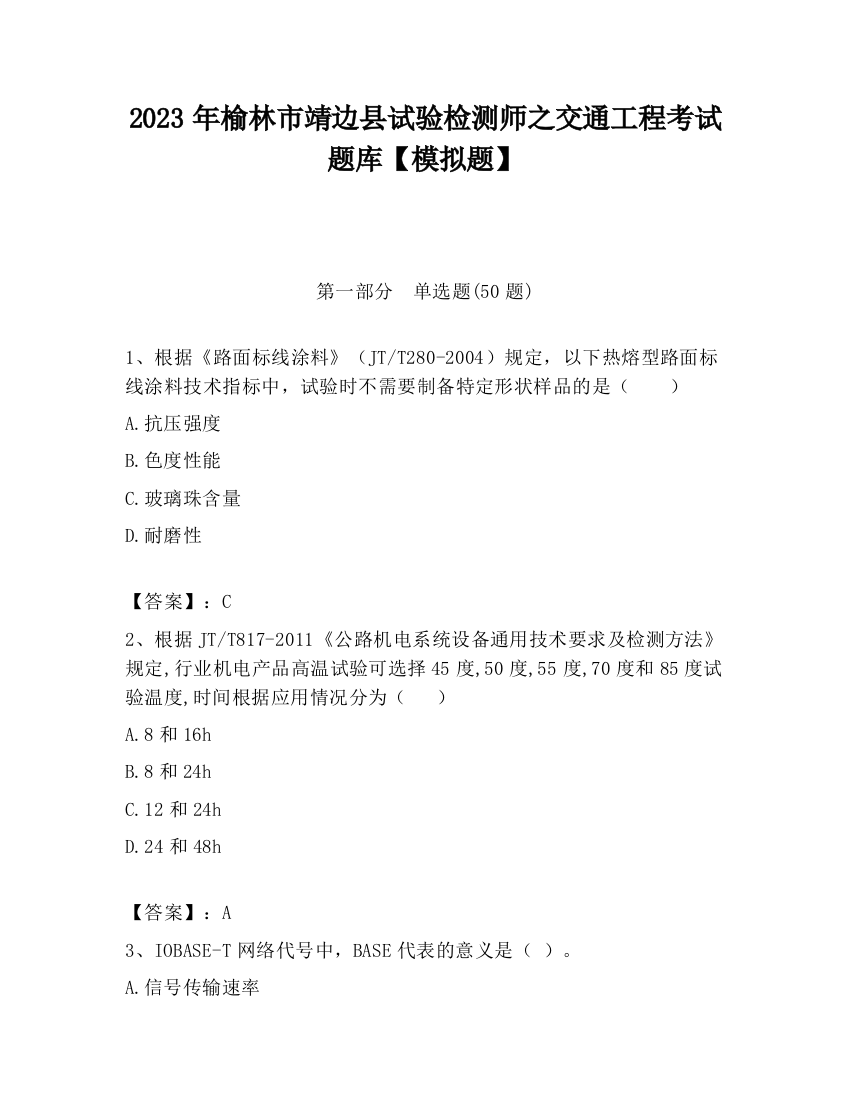 2023 年榆林市靖边县试验检测师之交通工程考试题库【模拟题】

第一部分　单选题(50 题)

1、根据《路面标线涂料》（JT/T280-2004）规定，以下热熔型路面标线涂料技术指标中，试验时不需要制备特定形状样品的是（　　）

A.抗压强度

B.色度性能

C.玻璃珠含量

D.耐磨性

【答案】：C

2、根据 JT/T817-2011《公路机电系统设备通用技术要求及检测方法》规定,行业机电产品高温试验可选择 45 度,50 度,55 度,70 度和 85 度试验温度,时间根据应用情况分为（　　）

A.8 和 16h

B.8 和 24h

C.12 和 24h

D.24 和 48h

【答案】：A

3、IOBASE-T 网络代号中，BASE 代表的意义是（ ）。

A.信号传输速率